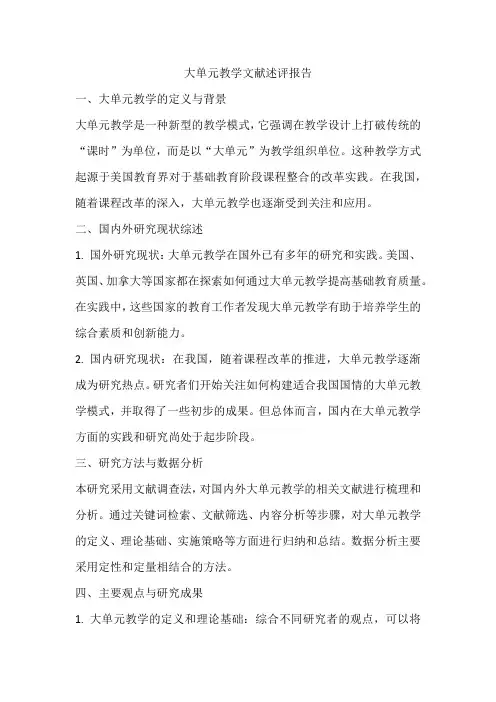 大单元教学文献述评报告

一、大单元教学的定义与背景

大单元教学是一种新型的教学模式，它强调在教学设计上打破传统的“课时”为单位，而是以“大单元”为教学组织单位。这种教学方式起源于美国教育界对于基础教育阶段课程整合的改革实践。在我国，随着课程改革的深入，大单元教学也逐渐受到关注和应用。

二、国内外研究现状综述

1. 国外研究现状：大单元教学在国外已有多年的研究和实践。美国、英国、加拿大等国家都在探索如何通过大单元教学提高基础教育质量。在实践中，这些国家的教育工作者发现大单元教学有助于培养学生的综合素质和创新能力。

2. 国内研究现状：在我国，随着课程改革的推进，大单元教学逐渐成为研究热点。研究者们开始关注如何构建适合我国国情的大单元教学模式，并取得了一些初步的成果。但总体而言，国内在大单元教学方面的实践和研究尚处于起步阶段。

三、研究方法与数据分析

本研究采用文献调查法，对国内外大单元教学的相关文献进行梳理和分析。通过关键词检索、文献筛选、内容分析等步骤，对大单元教学的定义、理论基础、实施策略等方面进行归纳和总结。数据分析主要采用定性和定量相结合的方法。

四、主要观点与研究成果

1. 大单元教学的定义和理论基础：综合不同研究者的观点，可以将